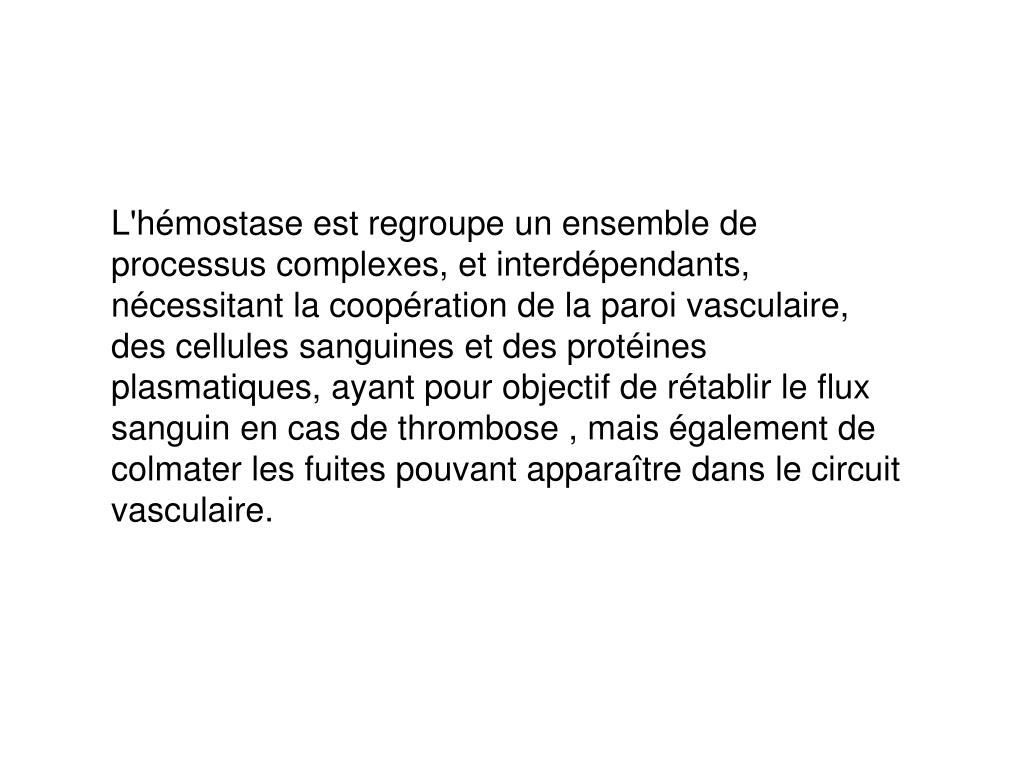 L'hémostase est regroupe un ensemble de processus complexes, et interdépendants, nécessitant la coopération de la paroi vasculaire, des cellules sanguines et des protéines plasmatiques, ayant pour objectif de rétablir le flux sanguin en cas de thrombose , mais également de colmater les fuites pouvant apparaître dans le circuit vasculaire.